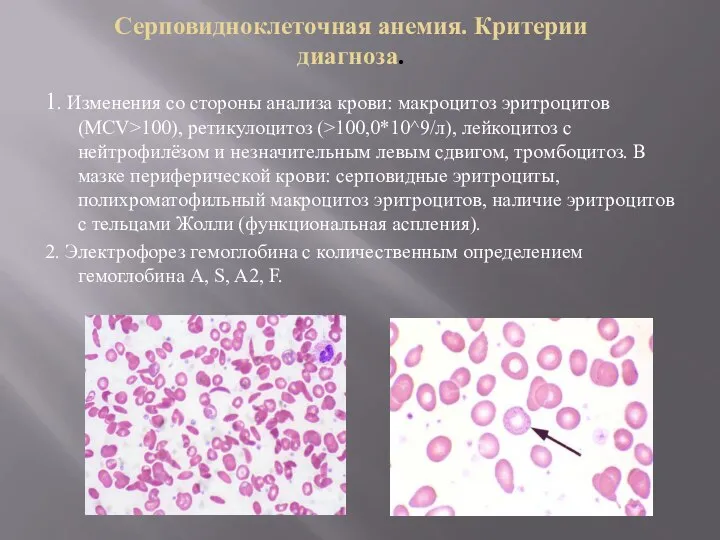 Серповидноклеточная анемия. Критерии диагноза.

1. Изменения со стороны анализа крови: макроцитоз эритроцитов (MCV>100), ретикулоцитоз (>100,0*10^9/л), лейкоцитоз с нейтрофилёзом и незначительным левым сдвигом, тромбоцитоз. В мазке периферической крови: серповидные эритроциты, полихроматофильный макроцитоз эритроцитов, наличие эритроцитов с тельцами Жолли (функциональная аспления).

2. Электрофорез гемоглобина с количественным определением гемоглобина A, S, A2, F.